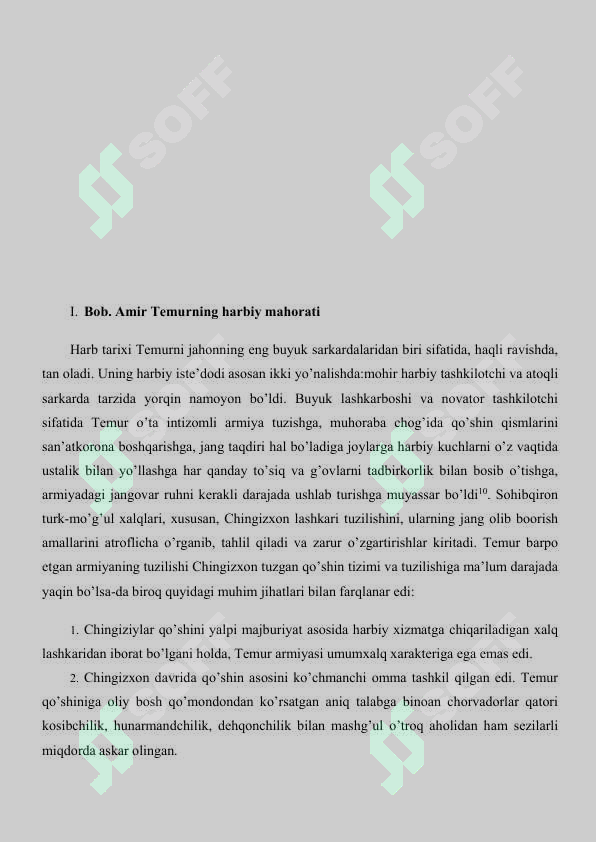 SOFF SOFF

I. Bob. Amir Temurning harbiy mahorati

Harb tarixi Temurni jahonning eng buyuk sarkardalaridan biri sifatida, haqli ravishda, tan oladi. Uning harbiy iste’dodi asosan ikki yo’nalishda:mohir harbiy tashkilotchi va atoqli sarkarda tarzida yorqin namoyon bo’ldi. Buyuk lashkarboshi va novator tashkilotchi sifatida Temur o’ta intizomli armiya tuzishga, muhoraba chog’ida qo’shin qismlarini san’atkorona boshqarishga, jang taqdiri hal bo’ladiga joylarga harbiy kuchlarni o’z vaqtida ustalik bilan yo’llashga har qanday to’siq va g’ovlarni tadbirkorlik bilan bosib o’tishga, armiyadagi jangovar ruhni kerakli darajada ushlab turishga muyassar bo’ldi$^{10}$. Sohibqiron turk-mo’g’ul xalqlari, xususan, Chingizxon lashkari tuzilishini, ularning jang olib boorish amallarini atroflicha o’rganib, tahlil qiladi va zarur o’zgartirishlar kiritadi. Temur barpo etgan armiyaning tuzilishi Chingizxon tuzgan qo’shin tizimi va tuzilishiga ma’lum darajada yaqin bo’lsa-da biroq quyidagi muhim jihatlari bilan farqlanar edi:

1. Chingiziylar qo’shini yalpi majburiyat asosida harbiy xizmatga chiqariladigan xalq lashkaridan iborat bo’lgani holda, Temur armiyasi umumxalq xarakteriga ega emas edi.

2. Chingizxon davrida qo’shin asosini ko’chmanchi omma tashkil qilgan edi. Temur qo’shiniga oliy bosh qo’mondondan ko’rsatgan aniq talabga binoan chorvadorlar qatori kosibchilik, hunarmandchilik, dehqonchilik bilan mashg’ul o’troq aholidan ham sezilarli miqdorda askar olingan.